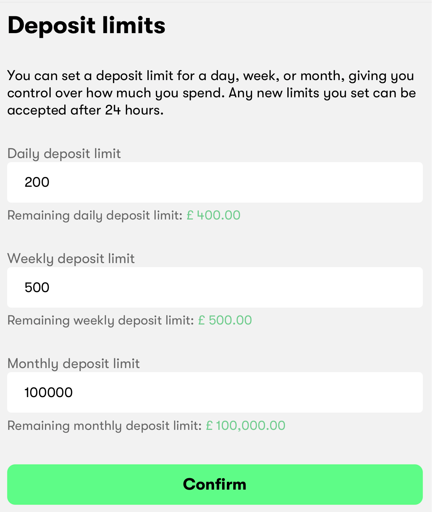 Deposit limits

You can set a deposit limit for a day, week, or month, giving you control over how much you spend. Any new limits you set can be accepted after 24 hours.

Daily deposit limit

200

Remaining daily deposit limit: £ 400.00

Weekly deposit limit

500

Remaining weekly deposit limit: £ 500.00

Monthly deposit limit

100000

Remaining monthly deposit limit: £ 100,000.00

Confirm